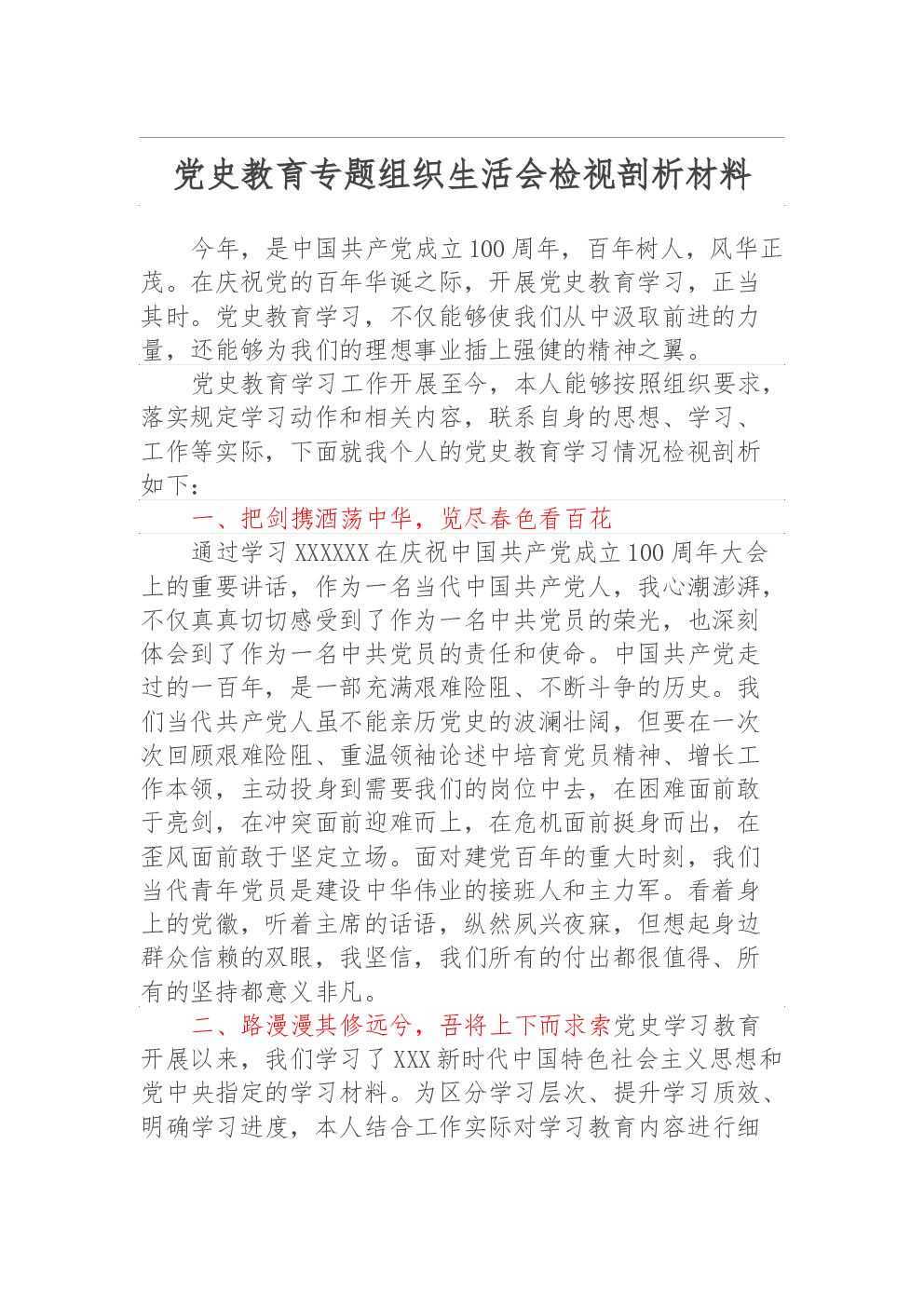 党史教育专题组织生活会检视剖析材料

今年，是中国共产党成立100周年，百年树人，风华正茂。在庆祝党的百年华诞之际，开展党史教育学习，正当其时。党史教育学习，不仅能够使我们从中汲取前进的力量，还能够为我们的理想事业插上强健的精神之翼。

党史教育学习工作开展至今，本人能够按照组织要求，落实规定学习动作和相关内容，联系自身的思想、学习、工作等实际，下面就我个人的党史教育学习情况检视剖析如下：

一、把剑携酒荡中华，览尽春色看百花

通过学习XXXXXX在庆祝中国共产党成立100周年大会上的重要讲话，作为一名当代中国共产党人，我心潮澎湃，不仅真真切切感受到了作为一名中共党员的荣光，也深刻体会到了作为一名中共党员的责任和使命。中国共产党走过的一百年，是一部充满艰难险阻、不断斗争的历史。我们当代共产党人虽不能亲历党史的波澜壮阔，但要在一次次回顾艰难险阻、重温领袖论述中培育党员精神、增长工作本领，主动投身到需要我们的岗位中去，在困难面前敢于亮剑，在冲突面前迎难而上，在危机面前挺身而出，在歪风面前敢于坚定立场。面对建党百年的重大时刻，我们当代青年党员是建设中华伟业的接班人和主力军。看着身上的党徽，听着主席的话语，纵然夙兴夜寐，但想起身边群众信赖的双眼，我坚信，我们所有的付出都很值得、所有的坚持都意义非凡。

二、路漫漫其修远兮，吾将上下而求索党史学习教育开展以来，我们学习了XXX新时代中国特色社会主义思想和党中央指定的学习材料。为区分学习层次、提升学习质效、明确学习进度，本人结合工作实际对学习教育内容进行细